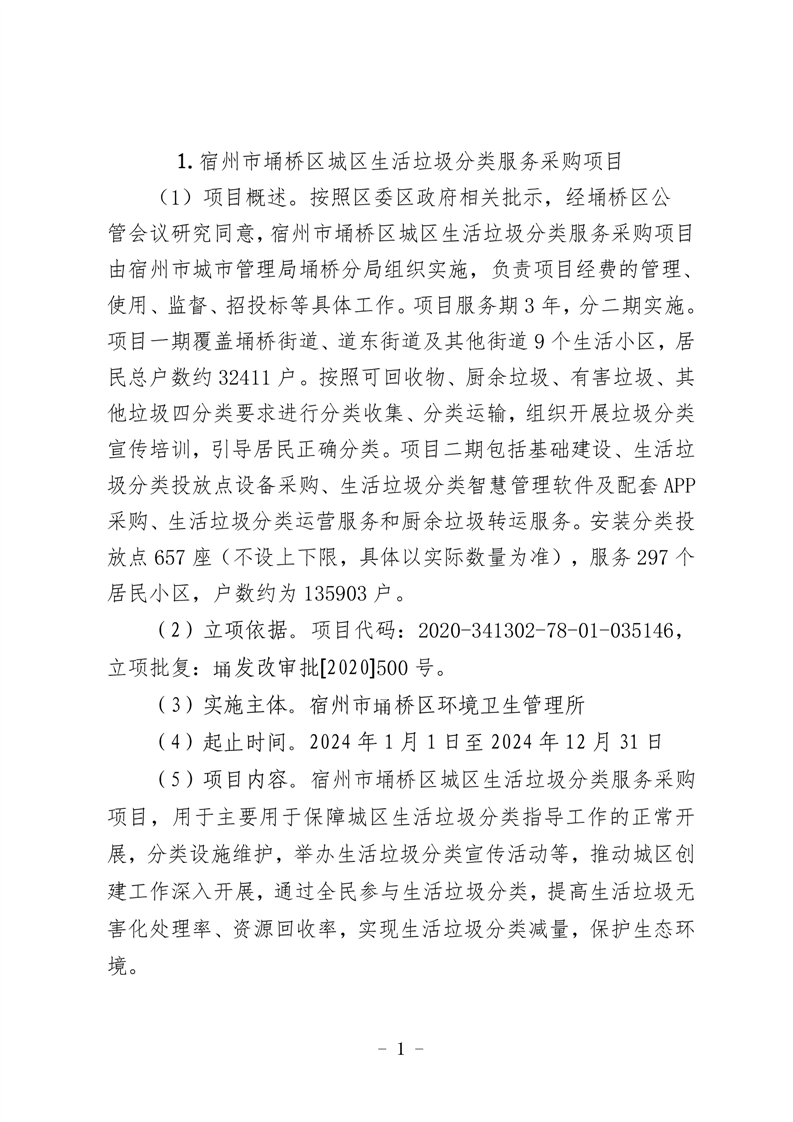 1. 宿州市埇桥区城区生活垃圾分类服务采购项目

（1）项目概述。按照区委区政府相关批示，经埇桥区公管会议研究同意，宿州市埇桥区城区生活垃圾分类服务采购项目由宿州市城市管理局埇桥分局组织实施，负责项目经费的管理、使用、监督、招投标等具体工作。项目服务期 3 年，分二期实施。项目一期覆盖埇桥街道、道东街道及其他街道 9 个生活小区，居民总户数约 32411 户。按照可回收物、厨余垃圾、有害垃圾、其他垃圾四分类要求进行分类收集、分类运输，组织开展垃圾分类宣传培训，引导居民正确分类。项目二期包括基础建设、生活垃圾分类投放点设备采购、生活垃圾分类智慧管理软件及配套 APP 采购、生活垃圾分类运营服务和厨余垃圾转运服务。安装分类投放点 657 座（不设上下限，具体以实际数量为准），服务 297 个居民小区，户数约为 135903 户。

（2）立项依据。项目代码：2020-341302-78-01-035146，立项批复：埇发改审批[2020]500 号。

（3）实施主体。宿州市埇桥区环境卫生管理所

（4）起止时间。2024 年 1 月 1 日至 2024 年 12 月 31 日

（5）项目内容。宿州市埇桥区城区生活垃圾分类服务采购项目，用于主要用于保障城区生活垃圾分类指导工作的正常开展，分类设施维护，举办生活垃圾分类宣传活动等，推动城区创建工作深入开展，通过全民参与生活垃圾分类，提高生活垃圾无害化处理率、资源回收率，实现生活垃圾分类减量，保护生态环境。

- 1 -